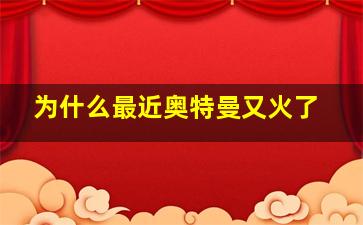 为什么最近奥特曼又火了